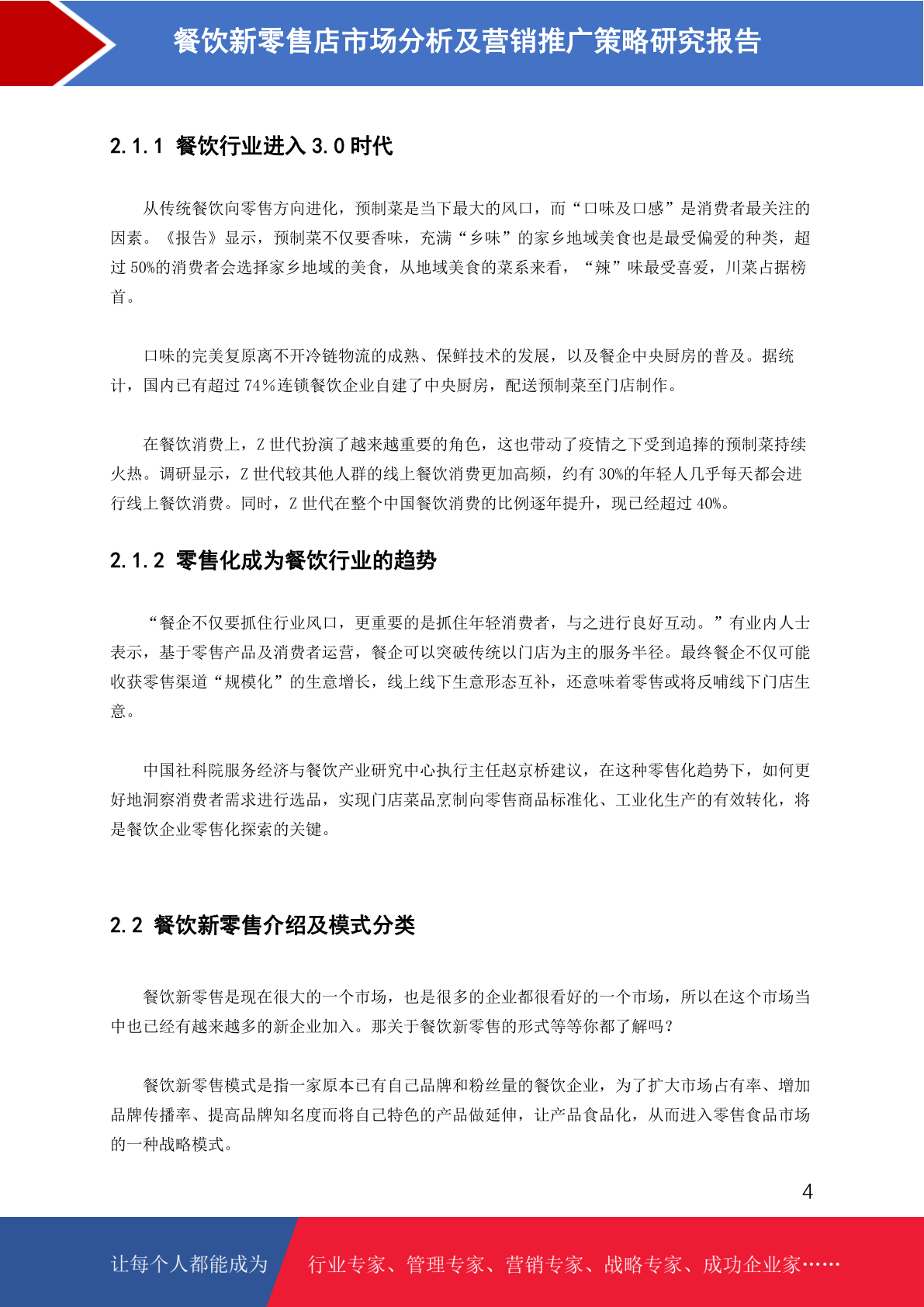 餐饮新零售店市场分析及营销推广策略研究报告

2.1.1 餐饮行业进入 3.0 时代

从传统餐饮向零售方向进化，预制菜是当下最大的风口，而“口味及口感”是消费者最关注的因素。《报告》显示，预制菜不仅要香味，充满“乡味”的家乡地域美食也是最受偏爱的种类，超过 50%的消费者会选择家乡地域的美食，从地域美食的菜系来看，“辣”味最受喜爱，川菜占据榜首。

口味的完美复原离不开冷链物流的成熟、保鲜技术的发展，以及餐企中央厨房的普及。据统计，国内已有超过 74%连锁餐饮企业自建了中央厨房，配送预制菜至门店制作。

在餐饮消费上，Z 世代扮演了越来越重要的角色，这也带动了疫情之下受到追捧的预制菜持续火热。调研显示，Z 世代较其他人群的线上餐饮消费更加高频，约有 30%的年轻人几乎每天都会进行线上餐饮消费。同时，Z 世代在整个中国餐饮消费的比例逐年提升，现已经超过 40%。

2.1.2 零售化成为餐饮行业的趋势

“餐企不仅要抓住行业风口，更重要的是抓住年轻消费者，与之进行良好互动。”有业内人士表示，基于零售产品及消费者运营，餐企可以突破传统以门店为主的服务半径。最终餐企不仅可能收获零售渠道“规模化”的生意增长，线上线下生意形态互补，还意味着零售或将反哺线下门店生意。

中国社科院服务经济与餐饮产业研究中心执行主任赵京桥建议，在这种零售化趋势下，如何更好地洞察消费者需求进行选品，实现门店菜品烹制向零售商品标准化、工业化生产的有效转化，将是餐饮企业零售化探索的关键。

2.2 餐饮新零售介绍及模式分类

餐饮新零售是现在很大的一个市场，也是很多的企业都很看好的一个市场，所以在这个市场当中也已经有越来越多的新企业加入。那关于餐饮新零售的形式等等你都了解吗？

餐饮新零售模式是指一家原本已有自己品牌和粉丝量的餐饮企业，为了扩大市场占有率、增加品牌传播率、提高品牌知名度而将自己特色的产品做延伸，让产品食品化，从而进入零售食品市场的一种战略模式。

4

让每个人都能成为 行业专家、管理专家、营销专家、战略专家、成功企业家……